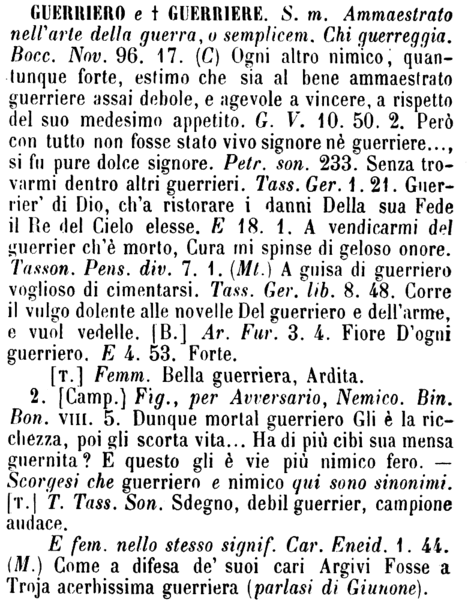 GUERRIERO e † GUERRIERE. S. m. Ammaestrato nell'arte della guerra, o semplicem. Chi guerreggia. Bocc. Nov. 96. 17. (C) Ogni altro nimico, quantunque forte, estimo che sia al bene ammaestrato guerriere assai debole, e agevole a vincere, a rispetto del suo medesimo appetito. G. V. 10. 50. 2. Però con tutto non fosse stato vivo signore nè guerriere..., si fu pure dolce signore. Petr. son. 233. Senza trovarmi dentro altri guerrieri. Tass. Ger. 1. 21. Guerrier' di Dio, ch'a ristorare i danni Della sua Fede il Re del Cielo elesse. E 18. 1. A vendicarmi del guerrier ch'è morto, Cura mi spinse di geloso onore. Tasson. Pens. div. 7. 1. (Mt.) A guisa di guerriero voglioso di cimentarsi. Tass. Ger. lib. 8. 48. Corre il vulgo dolente alle novelle Del guerriero e dell'arme, e vuol vedelle. [B.] Ar. Fur. 3. 4. Fiore D'ogni guerriero. E 4. 53. Forte.

[T.] Femm. Bella guerriera, Ardita.

2. [Camp.] Fig., per Avversario, Nemico. Bin. Bon. VIII. 5. Dunque mortal guerriero Gli è la ricchezza, poi gli scorta vita... Ha di più cibi sua mensa guernita? E questo gli è vie più nimico fero. — Scorgesi che guerriero e nimico qui sono sinonimi. [T.] T. Tass. Son. Sdegno, debil guerrier, campione audace.

E fem. nello stesso signif. Car. Eneid. 1. 44. (M.) Come a difesa de' suoi cari Argivi Fosse a Troja acerbissima guerriera (parlasi di Giunone).